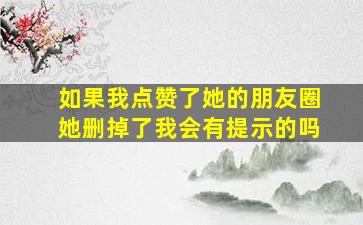 如果我点赞了她的朋友圈
她删掉了我会有提示的吗